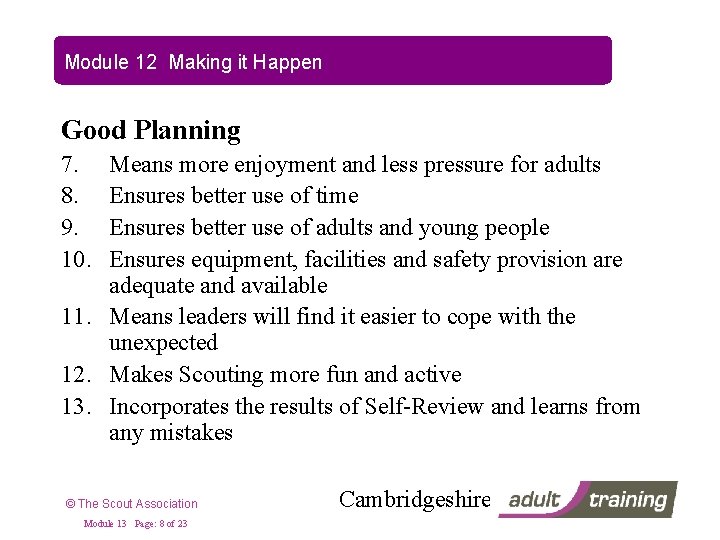 Module 12 Making it Happen

Good Planning

7. Means more enjoyment and less pressure for adults
8. Ensures better use of time
9. Ensures better use of adults and young people
10. Ensures equipment, facilities and safety provision are adequate and available
11. Means leaders will find it easier to cope with the unexpected
12. Makes Scouting more fun and active
13. Incorporates the results of Self-Review and learns from any mistakes

© The Scout Association

Module 13 Page: 8 of 23

Cambridgeshire adult training